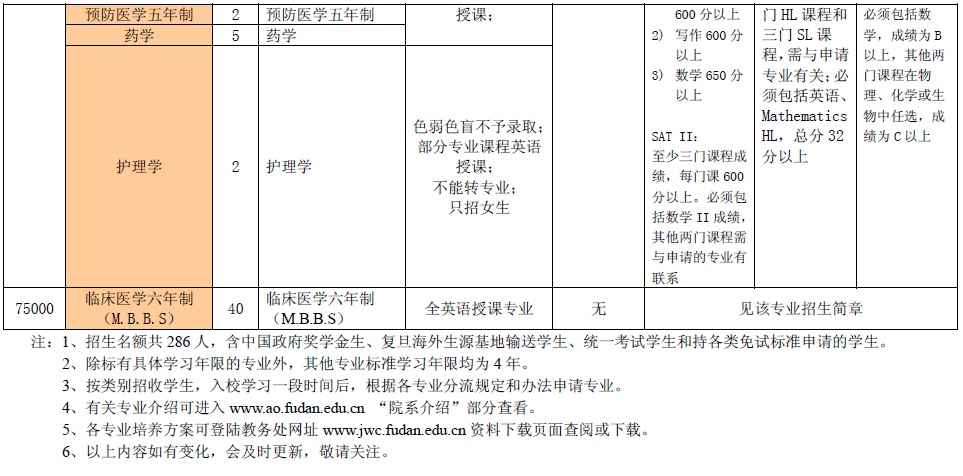 |  | 预防医学五年制 | 2 | 预防医学五年制 | 授课； |  | 600 分以上 2) 写作 600 分以上 3) 数学 650 分以上 SAT II: 至少三门课程成绩，每门课 600 分以上。必须包括数学 II 成绩，其他两门课程需与申请的专业有联系 | 门 HL 课程和三门 SL 课程，需与申请专业有关；必须包括英语、Mathematics HL，总分 32 分以上 | 必须包括数学，成绩为 B 以上，其他两门课程在物理、化学或生物中任选，成绩为 C 以上 |
|---|---|---|---|---|---|---|---|---|
|  | 药学 | 5 | 药学 |  |  |  |  |  |
|  | 护理学 | 2 | 护理学 | 色弱色盲不予录取；部分专业课程英语授课；不能转专业；只招女生 |  |  |  |  |
| 75000 | 临床医学六年制（M.B.B.S） | 40 | 临床医学六年制（M.B.B.S） | 全英语授课专业 | 无 | 见该专业招生简章 |  |  |

注：1、招生名额共 286 人，含中国政府奖学金生、复旦海外生源基地输送学生、统一考试学生和持各类免试标准申请的学生。
2、除标有具体学习年限的专业外，其他专业标准学习年限均为 4 年。
3、按类别招收学生，入校学习一段时间后，根据各专业分流规定和办法申请专业。
4、有关专业介绍可进入 www.ao.fudan.edu.cn “院系介绍”部分查看。
5、各专业培养方案可登陆教务处网址 www.jwc.fudan.edu.cn 资料下载页面查阅或下载。
6、以上内容如有变化，会及时更新，敬请关注。